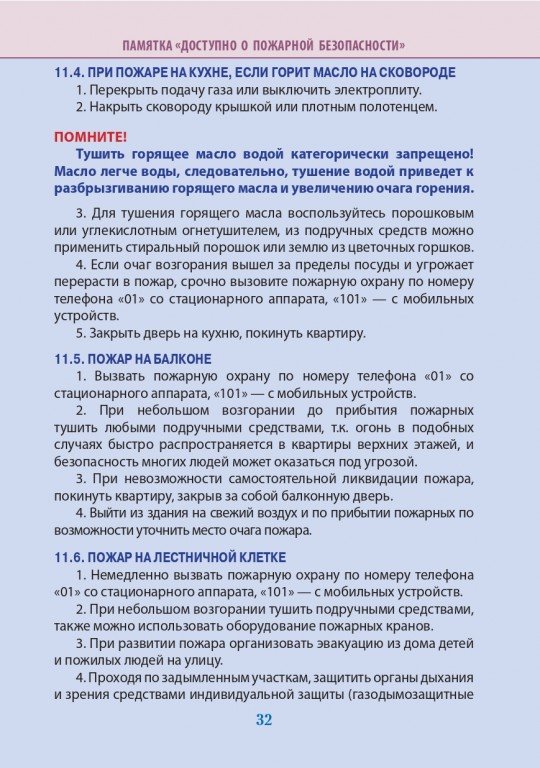 ПАМЯТКА «ДОСТУПНО О ПОЖАРНОЙ БЕЗОПАСНОСТИ»

11.4. ПРИ ПОЖАРЕ НА КУХНЕ, ЕСЛИ ГОРИТ МАСЛО НА СКОВОРОДЕ

1. Перекрыть подачу газа или выключить электроплиту.

2. Накрыть сковороду крышкой или плотным полотенцем.

ПОМНИТЕ!

Тушить горящее масло водой категорически запрещено! Масло легче воды, следовательно, тушение водой приведет к разбрызгиванию горящего масла и увеличению очага горения.

3. Для тушения горящего масла воспользуйтесь порошковым или углекислотным огнетушителем, из подручных средств можно применить стиральный порошок или землю из цветочных горшков.

4. Если очаг возгорания вышел за пределы посуды и угрожает перерасти в пожар, срочно вызовите пожарную охрану по номеру телефона «01» со стационарного аппарата, «101» — с мобильных устройств.

5. Закрыть дверь на кухню, покинуть квартиру.

11.5. ПОЖАР НА БАЛКОНЕ

1. Вызвать пожарную охрану по номеру телефона «01» со стационарного аппарата, «101» — с мобильных устройств.

2. При небольшом возгорании до прибытия пожарных тушить любыми подручными средствами, т.к. огонь в подобных случаях быстро распространяется в квартиры верхних этажей, и безопасность многих людей может оказаться под угрозой.

3. При невозможности самостоятельной ликвидации пожара, покинуть квартиру, закрыв за собой балконную дверь.

4. Выйти из здания на свежий воздух и по прибытии пожарных по возможности уточнить место очага пожара.

11.6. ПОЖАР НА ЛЕСТНИЧНОЙ КЛЕТКЕ

1. Немедленно вызвать пожарную охрану по номеру телефона «01» со стационарного аппарата, «101» — с мобильных устройств.

2. При небольшом возгорании тушить подручными средствами, также можно использовать оборудование пожарных кранов.

3. При развитии пожара организовать эвакуацию из дома детей и пожилых людей на улицу.

4. Проходя по задымленным участкам, защитить органы дыхания и зрения средствами индивидуальной защиты (газодымозащитные

32